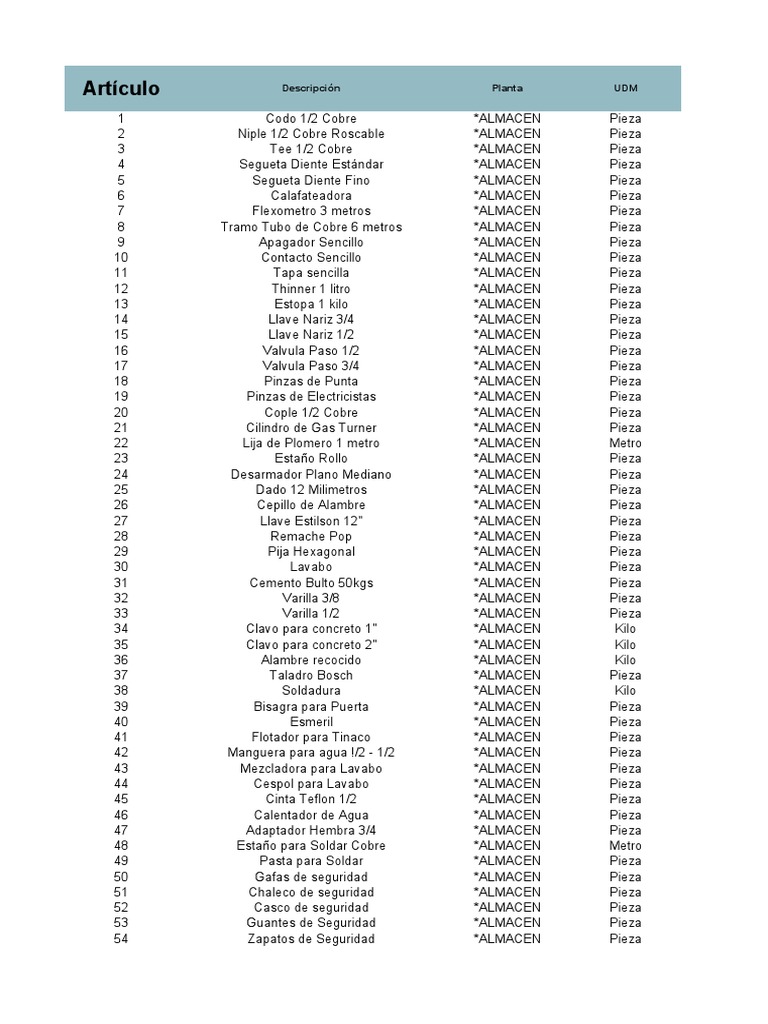 | Artículo | Descripción | Planta | UDM |
|---|---|---|---|
| 1 | Codo 1/2 Cobre | *ALMACEN | Pieza |
| 2 | Niple 1/2 Cobre Roscable | *ALMACEN | Pieza |
| 3 | Tee 1/2 Cobre | *ALMACEN | Pieza |
| 4 | Segueta Diente Estándar | *ALMACEN | Pieza |
| 5 | Segueta Diente Fino | *ALMACEN | Pieza |
| 6 | Calafateadora | *ALMACEN | Pieza |
| 7 | Flexometro 3 metros | *ALMACEN | Pieza |
| 8 | Tramo Tubo de Cobre 6 metros | *ALMACEN | Pieza |
| 9 | Apagador Sencillo | *ALMACEN | Pieza |
| 10 | Contacto Sencillo | *ALMACEN | Pieza |
| 11 | Tapa sencilla | *ALMACEN | Pieza |
| 12 | Thinner 1 litro | *ALMACEN | Pieza |
| 13 | Estopa 1 kilo | *ALMACEN | Pieza |
| 14 | Llave Nariz 3/4 | *ALMACEN | Pieza |
| 15 | Llave Nariz 1/2 | *ALMACEN | Pieza |
| 16 | Valvula Paso 1/2 | *ALMACEN | Pieza |
| 17 | Valvula Paso 3/4 | *ALMACEN | Pieza |
| 18 | Pinzas de Punta | *ALMACEN | Pieza |
| 19 | Pinzas de Electricistas | *ALMACEN | Pieza |
| 20 | Cople 1/2 Cobre | *ALMACEN | Pieza |
| 21 | Cilindro de Gas Turner | *ALMACEN | Pieza |
| 22 | Lija de Plomero 1 metro | *ALMACEN | Metro |
| 23 | Estaño Rollo | *ALMACEN | Pieza |
| 24 | Desarmador Plano Mediano | *ALMACEN | Pieza |
| 25 | Dado 12 Milimetros | *ALMACEN | Pieza |
| 26 | Cepillo de Alambre | *ALMACEN | Pieza |
| 27 | Llave Estilson 12" | *ALMACEN | Pieza |
| 28 | Remache Pop | *ALMACEN | Pieza |
| 29 | Pija Hexagonal | *ALMACEN | Pieza |
| 30 | Lavabo | *ALMACEN | Pieza |
| 31 | Cemento Bulto 50kgs | *ALMACEN | Pieza |
| 32 | Varilla 3/8 | *ALMACEN | Pieza |
| 33 | Varilla 1/2 | *ALMACEN | Pieza |
| 34 | Clavo para concreto 1" | *ALMACEN | Kilo |
| 35 | Clavo para concreto 2" | *ALMACEN | Kilo |
| 36 | Alambre recocido | *ALMACEN | Kilo |
| 37 | Taladro Bosch | *ALMACEN | Pieza |
| 38 | Soldadura | *ALMACEN | Kilo |
| 39 | Bisagra para Puerta | *ALMACEN | Pieza |
| 40 | Esmeril | *ALMACEN | Pieza |
| 41 | Flotador para Tinaco | *ALMACEN | Pieza |
| 42 | Manguera para agua !/2 - 1/2 | *ALMACEN | Pieza |
| 43 | Mezcladora para Lavabo | *ALMACEN | Pieza |
| 44 | Cespol para Lavabo | *ALMACEN | Pieza |
| 45 | Cinta Teflon 1/2 | *ALMACEN | Pieza |
| 46 | Calentador de Agua | *ALMACEN | Pieza |
| 47 | Adaptador Hembra 3/4 | *ALMACEN | Pieza |
| 48 | Estaño para Soldar Cobre | *ALMACEN | Metro |
| 49 | Pasta para Soldar | *ALMACEN | Pieza |
| 50 | Gafas de seguridad | *ALMACEN | Pieza |
| 51 | Chaleco de seguridad | *ALMACEN | Pieza |
| 52 | Casco de seguridad | *ALMACEN | Pieza |
| 53 | Guantes de Seguridad | *ALMACEN | Pieza |
| 54 | Zapatos de Seguridad | *ALMACEN | Pieza |